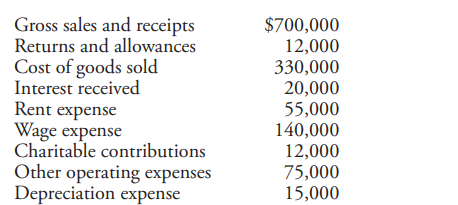 | | |
|---|---|
| Gross sales and receipts | \$700,000 |
| Returns and allowances | 12,000 |
| Cost of goods sold | 330,000 |
| Interest received | 20,000 |
| Rent expense | 55,000 |
| Wage expense | 140,000 |
| Charitable contributions | 12,000 |
| Other operating expenses | 75,000 |
| Depreciation expense | 15,000 |